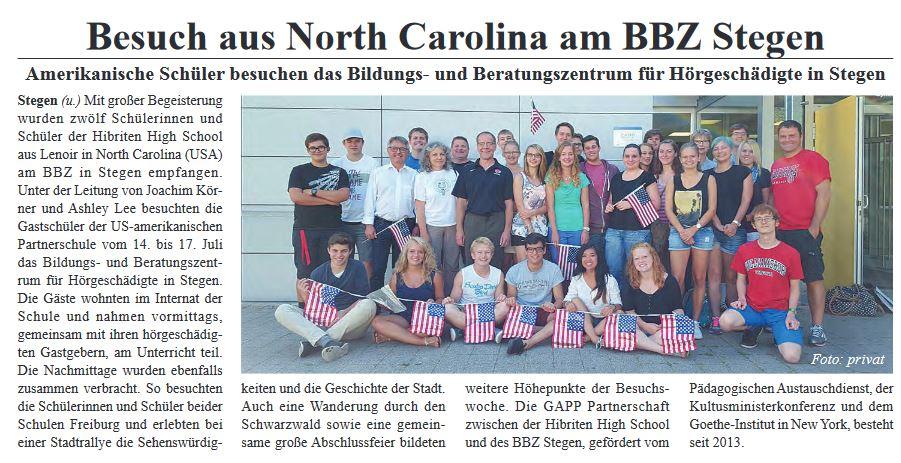 Besuch aus North Carolina am BBZ Stegen

Amerikanische Schüler besuchen das Bildungs- und Beratungszentrum für Hörgeschädigte in Stegen

Stegen (u.) Mit großer Begeisterung wurden zwölf Schülerinnen und Schüler der Hibriten High School aus Lenoir in North Carolina (USA) am BBZ in Stegen empfangen. Unter der Leitung von Joachim Körner und Ashley Lee besuchten die Gastschüler der US-amerikanischen Partnerschule vom 14. bis 17. Juli das Bildungs- und Beratungszentrum für Hörgeschädigte in Stegen. Die Gäste wohnten im Internat der Schule und nahmen vormittags, gemeinsam mit ihren hörgeschädigten Gastgebern, am Unterricht teil. Die Nachmittage wurden ebenfalls zusammen verbracht. So besuchten die Schülerinnen und Schüler beider Schulen Freiburg und erlebten bei einer Stadtrallye die Sehenswürdigkeiten und die Geschichte der Stadt. Auch eine Wanderung durch den Schwarzwald sowie eine gemeinsame große Abschlussfeier bildeten weitere Höhepunkte der Besuchswoche. Die GAPP Partnerschaft zwischen der Hibriten High School und des BBZ Stegen, gefördert vom Pädagogischen Austauschdienst, der Kultusministerkonferenz und dem Goethe-Institut in New York, besteht seit 2013.

Foto: privat